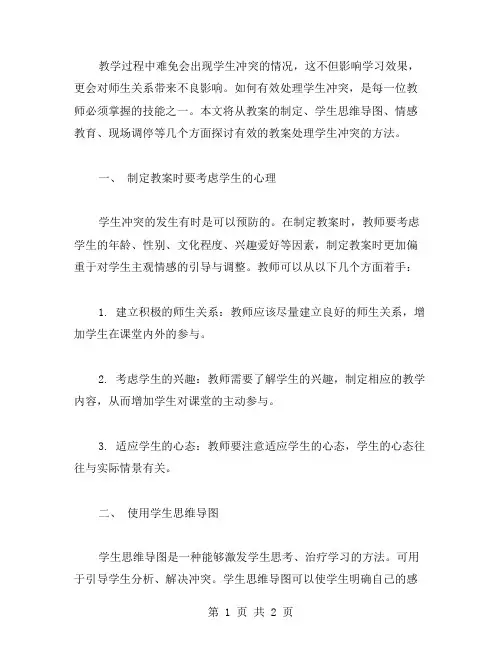 教学过程中难免会出现学生冲突的情况，这不但影响学习效果，更会对师生关系带来不良影响。如何有效处理学生冲突，是每一位教师必须掌握的技能之一。本文将从教案的制定、学生思维导图、情感教育、现场调停等几个方面探讨有效的教案处理学生冲突的方法。

一、 制定教案时要考虑学生的心理

学生冲突的发生有时是可以预防的。在制定教案时，教师要考虑学生的年龄、性别、文化程度、兴趣爱好等因素，制定教案时更加偏重于对学生主观情感的引导与调整。教师可以从以下几个方面着手：

1. 建立积极的师生关系：教师应该尽量建立良好的师生关系，增加学生在课堂内外的参与。

2. 考虑学生的兴趣：教师需要了解学生的兴趣，制定相应的教学内容，从而增加学生对课堂的主动参与。

3. 适应学生的心态：教师要注意适应学生的心态，学生的心态往往与实际情景有关。

二、 使用学生思维导图

学生思维导图是一种能够激发学生思考、治疗学习的方法。可用于引导学生分析、解决冲突。学生思维导图可以使学生明确自己的感

第 1 页 共 2 页